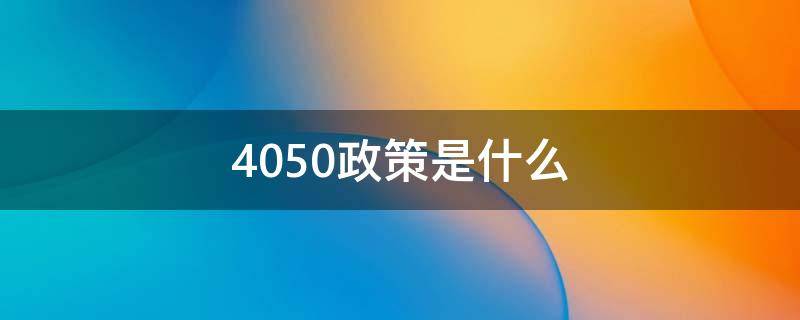 4050政策是什么